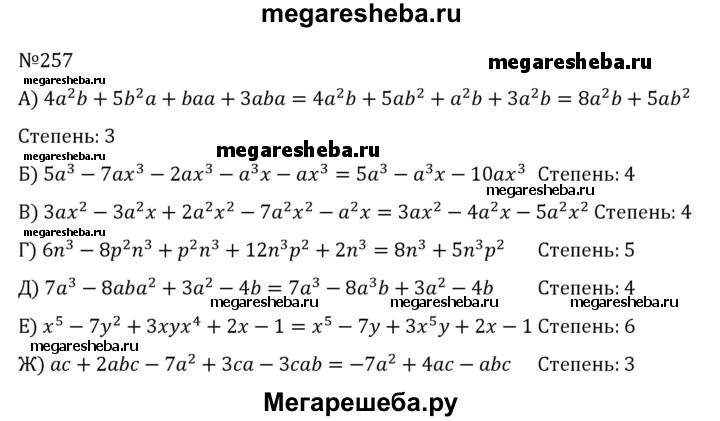 megaresheba.ru

№257

megaresheba.ru

megaresheba.ru

А) $4a^2b + 5b^2a + baa + 3aba = 4a^2b + 5ab^2 + a^2b + 3a^2b = 8a^2b + 5ab^2$

Степень: 3

megaresheba.ru

megaresheba.ru

Б) $5a^3 - 7ax^3 - 2ax^3 - a^3x - ax^3 = 5a^3 - a^3x - 10ax^3$ Степень: 4

megaresheba.ru

В) $3ax^2 - 3a^2x + 2a^2x^2 - 7a^2x^2 - a^2x = 3ax^2 - 4a^2x - 5a^2x^2$ Степень: 4

megaresheba.ru

Г) $6n^3 - 8p^2n^3 + p^2n^3 + 12n^3p^2 + 2n^3 = 8n^3 + 5n^3p^2$ Степень: 5

Д) $7a^3 - 8aba^2 + 3a^2 - 4b = 7a^3 - 8a^3b + 3a^2 - 4b$ Степень: 4

megaresheba.ru megaresheba.ru megaresheba.ru

Е) $x^5 - 7y^2 + 3xyx^4 + 2x - 1 = x^5 - 7y + 3x^5y + 2x - 1$ Степень: 6

megaresheba.ru

Ж) $ac + 2abc - 7a^2 + 3ca - 3cab = -7a^2 + 4ac - abc$ Степень: 3

Мегарешеба.ру